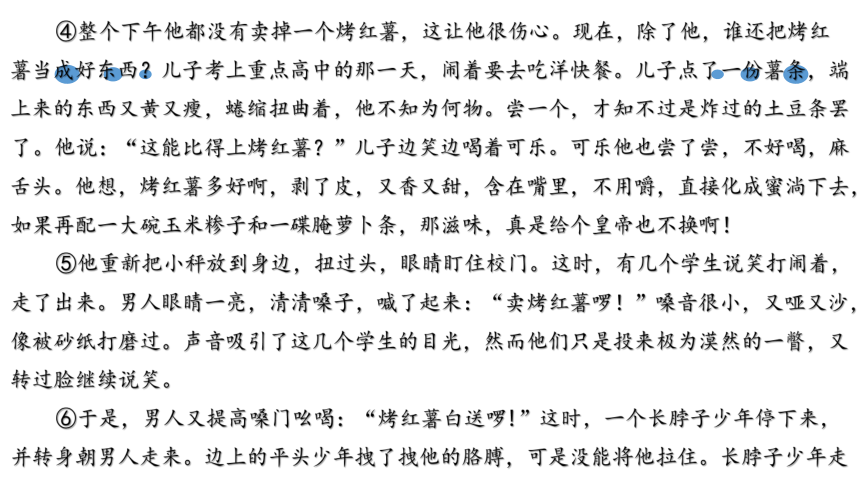 ④整个下午他都没有卖掉一个烤红薯，这让他很伤心。现在，除了他，谁还把烤红薯当成好东西？儿子考上重点高中的那一天，闹着要去吃洋快餐。儿子点了一份薯条，端上来的东西又黄又瘦，蜷缩扭曲着，他不知为何物。尝一个，才知不过是炸过的土豆条罢了。他说：“这能比得上烤红薯？”儿子边笑边喝着可乐。可乐他也尝了尝，不好喝，麻舌头。他想，烤红薯多好啊，剥了皮，又香又甜，含在嘴里，不用嚼，直接化成蜜淌下去，如果再配一大碗玉米糁子和一碟腌萝卜条，那滋味，真是给个皇帝也不换啊！

⑤他重新把小秤放到身边，扭过头，眼睛盯住校门。这时，有几个学生说笑打闹着，走了出来。男人眼睛一亮，清清嗓子，喊了起来：“卖烤红薯啰！”嗓音很小，又哑又沙，像被砂纸打磨过。声音吸引了这几个学生的目光，然而他们只是投来极为漠然的一瞥，又转过脸继续说笑。

⑥于是，男人又提高嗓门吆喝：“烤红薯白送啰!”这时，一个长脖子少年停下来，并转身朝男人走来。边上的平头少年拽了拽他的胳膊，可是没能将他拉住。长脖子少年走